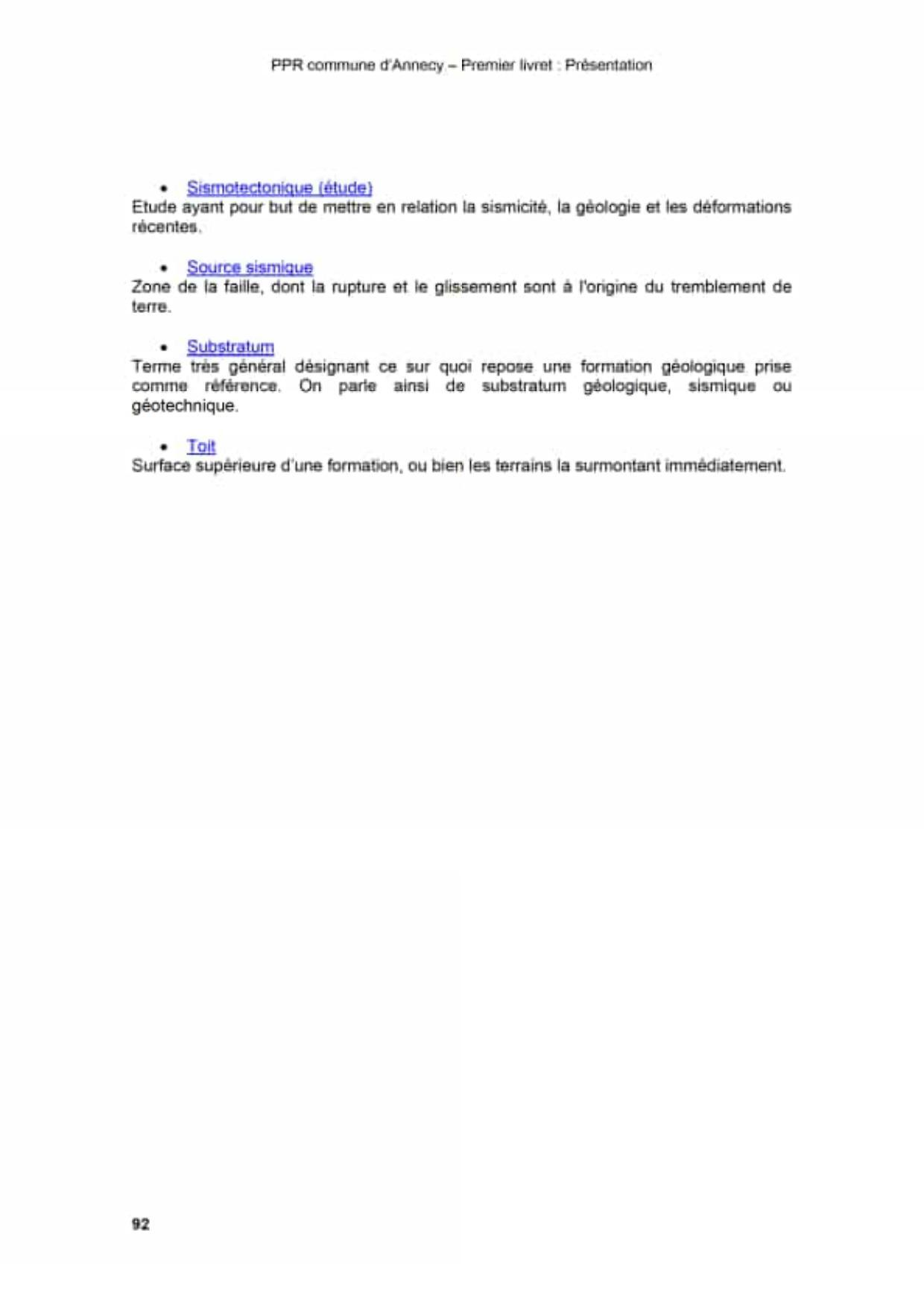 PPR commune d'Annecy – Premier livret : Présentation

• Sismotectonique (étude)
Etude ayant pour but de mettre en relation la sismicité, la géologie et les déformations récentes.

• Source sismique
Zone de la faille, dont la rupture et le glissement sont à l'origine du tremblement de terre.

• Substratum
Terme très général désignant ce sur quoi repose une formation géologique prise comme référence. On parle ainsi de substratum géologique, sismique ou géotechnique.

• Toit
Surface supérieure d'une formation, ou bien les terrains la surmontant immédiatement.

92